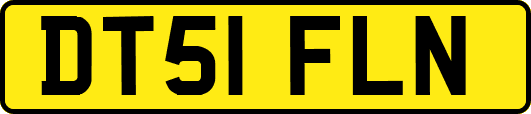 DT51 FLN